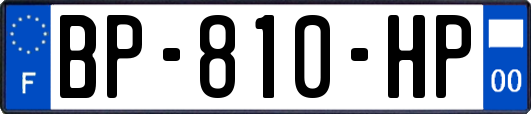 F
BP-810-HP
00